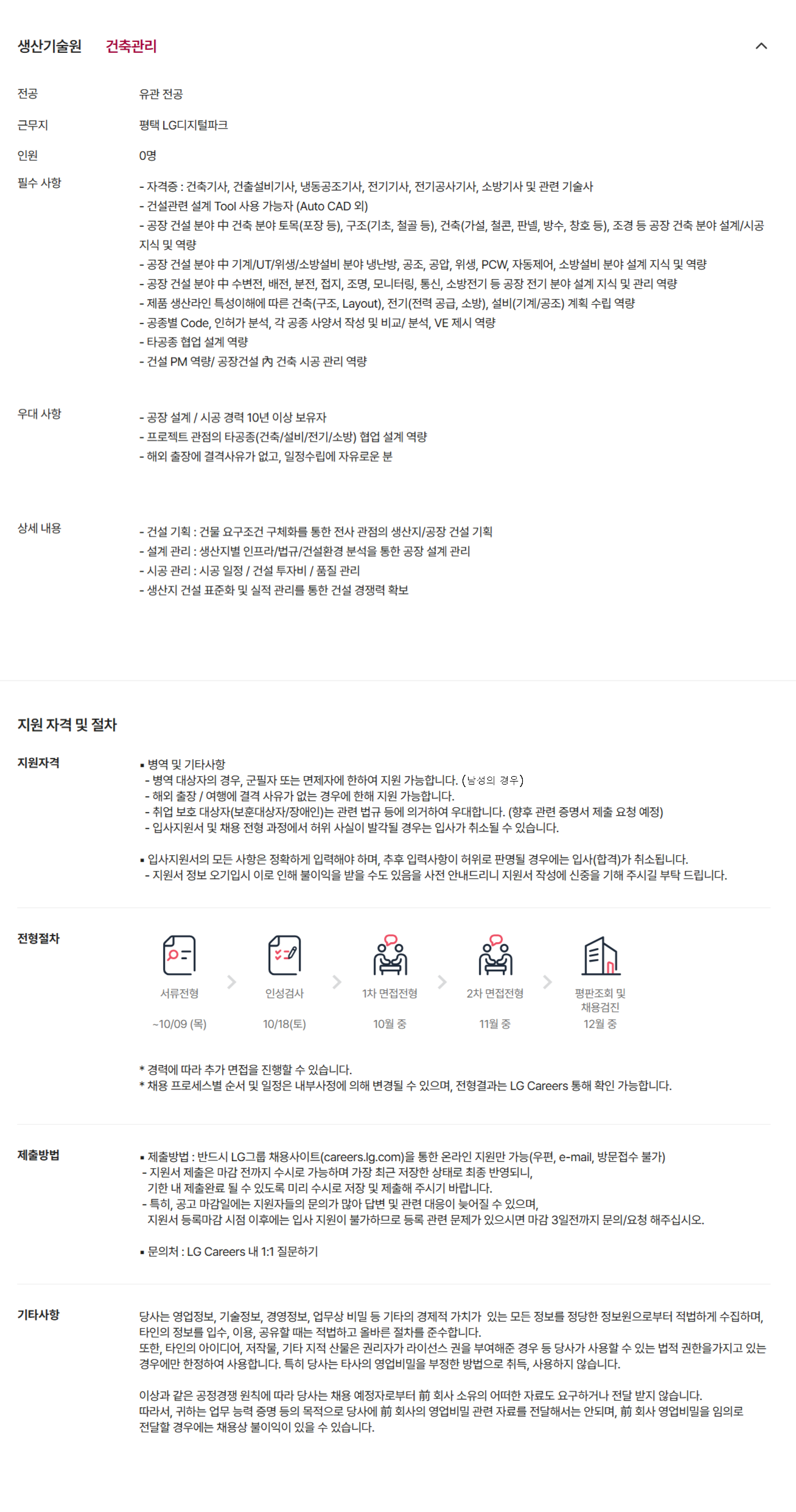 생산기술원 건축관리

전공
유관 전공

근무지
평택 LG디지털파크

인원
0명

필수 사항
- 자격증 : 건축기사, 건출설비기사, 냉동공조기사, 전기기사, 전기공사기사, 소방기사 및 관련 기술사
- 건설관련 설계 Tool 사용 가능자 (Auto CAD 외)
- 공장 건설 분야 中 건축 분야 토목(포장 등), 구조(기초, 철골 등), 건축(가설, 철콘, 판넬, 방수, 창호 등), 조경 등 공장 건축 분야 설계/시공 지식 및 역량
- 공장 건설 분야 中 기계/UT/위생/소방설비 분야 냉난방, 공조, 공압, 위생, PCW, 자동제어, 소방설비 분야 설계 지식 및 역량
- 공장 건설 분야 中 수변전, 배전, 분전, 접지, 조명, 모니터링, 통신, 소방전기 등 공장 전기 분야 설계 지식 및 관리 역량
- 제품 생산라인 특성이해에 따른 건축(구조, Layout), 전기(전력 공급, 소방), 설비(기계/공조) 계획 수립 역량
- 공종별 Code, 인허가 분석, 각 공종 사양서 작성 및 비교/ 분석, VE 제시 역량
- 타공종 협업 설계 역량
- 건설 PM 역량/ 공장건설 內 건축 시공 관리 역량

우대 사항
- 공장 설계 / 시공 경력 10년 이상 보유자
- 프로젝트 관점의 타공종(건축/설비/전기/소방) 협업 설계 역량
- 해외 출장에 결격사유가 없고, 일정수립에 자유로운 분

상세 내용
- 건설 기획 : 건물 요구조건 구체화를 통한 전사 관점의 생산지/공장 건설 기획
- 설계 관리 : 생산지별 인프라/법규/건설환경 분석을 통한 공장 설계 관리
- 시공 관리 : 시공 일정 / 건설 투자비 / 품질 관리
- 생산지 건설 표준화 및 실적 관리를 통한 건설 경쟁력 확보

지원 자격 및 절차

지원자격
▪ 병역 및 기타사항
- 병역 대상자의 경우, 군필자 또는 면제자에 한하여 지원 가능합니다. (남성의 경우)
- 해외 출장 / 여행에 결격 사유가 없는 경우에 한해 지원 가능합니다.
- 취업 보호 대상자(보훈대상자/장애인)는 관련 법규 등에 의거하여 우대합니다. (향후 관련 증명서 제출 요청 예정)
- 입사지원서 및 채용 전형 과정에서 허위 사실이 발각될 경우는 입사가 취소될 수 있습니다.

▪ 입사지원서의 모든 사항은 정확하게 입력해야 하며, 추후 입력사항이 허위로 판명될 경우에는 입사(합격)가 취소됩니다.
- 지원서 정보 오기입시 이로 인해 불이익을 받을 수도 있음을 사전 안내드리니 지원서 작성에 신중을 기해 주시길 부탁 드립니다.

전형절차
서류전형 ~10/09 (목)
인성검사 10/18(토)
1차 면접전형 10월 중
2차 면접전형 11월 중
평판조회 및 채용검진 12월 중

* 경력에 따라 추가 면접을 진행할 수 있습니다.
* 채용 프로세스별 순서 및 일정은 내부사정에 의해 변경될 수 있으며, 전형결과는 LG Careers 통해 확인 가능합니다.

제출방법
▪ 제출방법 : 반드시 LG그룹 채용사이트(careers.lg.com)을 통한 온라인 지원만 가능(우편, e-mail, 방문접수 불가)
- 지원서 제출은 마감 전까지 수시로 가능하며 가장 최근 저장한 상태로 최종 반영되니, 기한 내 제출완료 될 수 있도록 미리 수시로 저장 및 제출해 주시기 바랍니다.
- 특히, 공고 마감일에는 지원자들의 문의가 많아 답변 및 관련 대응이 늦어질 수 있으며, 지원서 등록마감 시점 이후에는 입사 지원이 불가하므로 등록 관련 문제가 있으시면 마감 3일전까지 문의/요청 해주십시오.

▪ 문의처 : LG Careers 내 1:1 질문하기

기타사항
당사는 영업정보, 기술정보, 경영정보, 업무상 비밀 등 기타의 경제적 가치가 있는 모든 정보를 정당한 정보원으로부터 적법하게 수집하며, 타인의 정보를 입수, 이용, 공유할 때는 적법하고 올바른 절차를 준수합니다.
또한, 타인의 아이디어, 저작물, 기타 지적 산물은 권리자가 라이선스 권을 부여해준 경우 등 당사가 사용할 수 있는 법적 권한을가지고 있는 경우에만 한정하여 사용합니다. 특히 당사는 타사의 영업비밀을 부정한 방법으로 취득, 사용하지 않습니다.

이상과 같은 공정경쟁 원칙에 따라 당사는 채용 예정자로부터 前 회사 소유의 어떠한 자료도 요구하거나 전달 받지 않습니다.
따라서, 귀하는 업무 능력 증명 등의 목적으로 당사에 前 회사의 영업비밀 관련 자료를 전달해서는 안되며, 前 회사 영업비밀을 임의로 전달할 경우에는 채용상 불이익이 있을 수 있습니다.